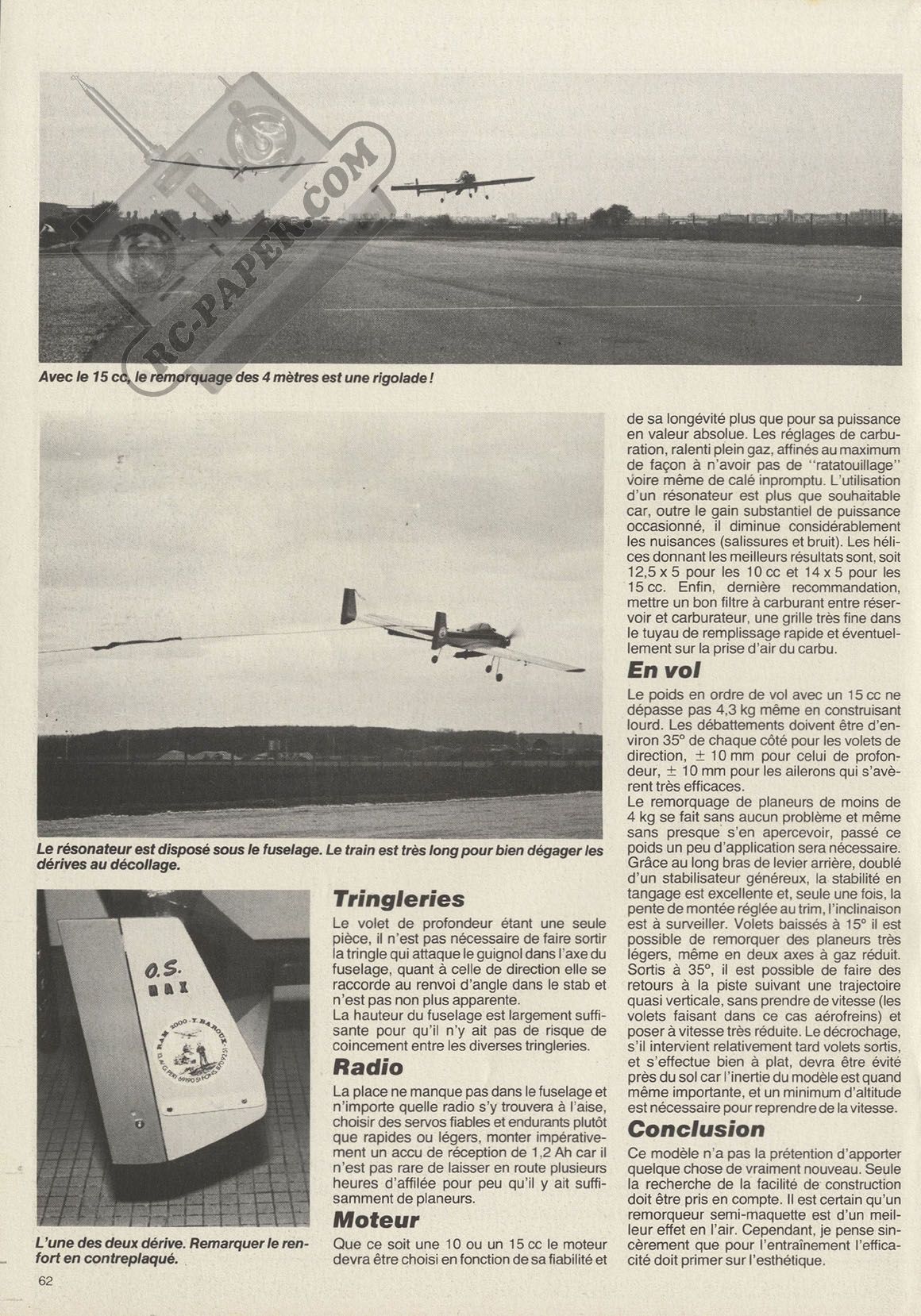 RC-PAPER.COM

Avec le 15 cc, le remorquage des 4 mètres est une rigolade !

Le résonateur est disposé sous le fuselage. Le train est très long pour bien dégager les dérives au décollage.

O.S. MAX

RAM 2000 - Y. BAROUX

L'une des deux dérive. Remarquer le renfort en contreplaqué.

Tringleries

Le volet de profondeur étant une seule pièce, il n'est pas nécessaire de faire sortir la tringle qui attaque le guignol dans l'axe du fuselage, quant à celle de direction elle se raccorde au renvoi d'angle dans le stab et n'est pas non plus apparente.
La hauteur du fuselage est largement suffisante pour qu'il n'y ait pas de risque de coincement entre les diverses tringleries.

Radio

La place ne manque pas dans le fuselage et n'importe quelle radio s'y trouvera à l'aise, choisir des servos fiables et endurants plutôt que rapides ou légers, monter impérativement un accu de réception de 1,2 Ah car il n'est pas rare de laisser en route plusieurs heures d'affilée pour peu qu'il y ait suffisamment de planeurs.

Moteur

Que ce soit une 10 ou un 15 cc le moteur devra être choisi en fonction de sa fiabilité et de sa longévité plus que pour sa puissance en valeur absolue. Les réglages de carburation, ralenti plein gaz, affinés au maximum de façon à n'avoir pas de "ratatouillage" voire même de calé inpromptu. L'utilisation d'un résonateur est plus que souhaitable car, outre le gain substantiel de puissance occasionné, il diminue considérablement les nuisances (salissures et bruit). Les hélices donnant les meilleurs résultats sont, soit 12,5 x 5 pour les 10 cc et 14 x 5 pour les 15 cc. Enfin, dernière recommandation, mettre un bon filtre à carburant entre réservoir et carburateur, une grille très fine dans le tuyau de remplissage rapide et éventuellement sur la prise d'air du carbu.

En vol

Le poids en ordre de vol avec un 15 cc ne dépasse pas 4,3 kg même en construisant lourd. Les débattements doivent être d'environ 35° de chaque côté pour les volets de direction, ± 10 mm pour celui de profondeur, ± 10 mm pour les ailerons qui s'avèrent très efficaces.
Le remorquage de planeurs de moins de 4 kg se fait sans aucun problème et même sans presque s'en apercevoir, passé ce poids un peu d'application sera nécessaire. Grâce au long bras de levier arrière, doublé d'un stabilisateur généreux, la stabilité en tangage est excellente et, seule une fois, la pente de montée réglée au trim, l'inclinaison est à surveiller. Volets baissés à 15° il est possible de remorquer des planeurs très légers, même en deux axes à gaz réduit. Sortis à 35°, il est possible de faire des retours à la piste suivant une trajectoire quasi verticale, sans prendre de vitesse (les volets faisant dans ce cas aérofreins) et poser à vitesse très réduite. Le décrochage, s'il intervient relativement tard volets sortis, et s'effectue bien à plat, devra être évité près du sol car l'inertie du modèle est quand même importante, et un minimum d'altitude est nécessaire pour reprendre de la vitesse.

Conclusion

Ce modèle n'a pas la prétention d'apporter quelque chose de vraiment nouveau. Seule la recherche de la facilité de construction doit être pris en compte. Il est certain qu'un remorqueur semi-maquette est d'un meilleur effet en l'air. Cependant, je pense sincèrement que pour l'entraînement l'efficacité doit primer sur l'esthétique.

62